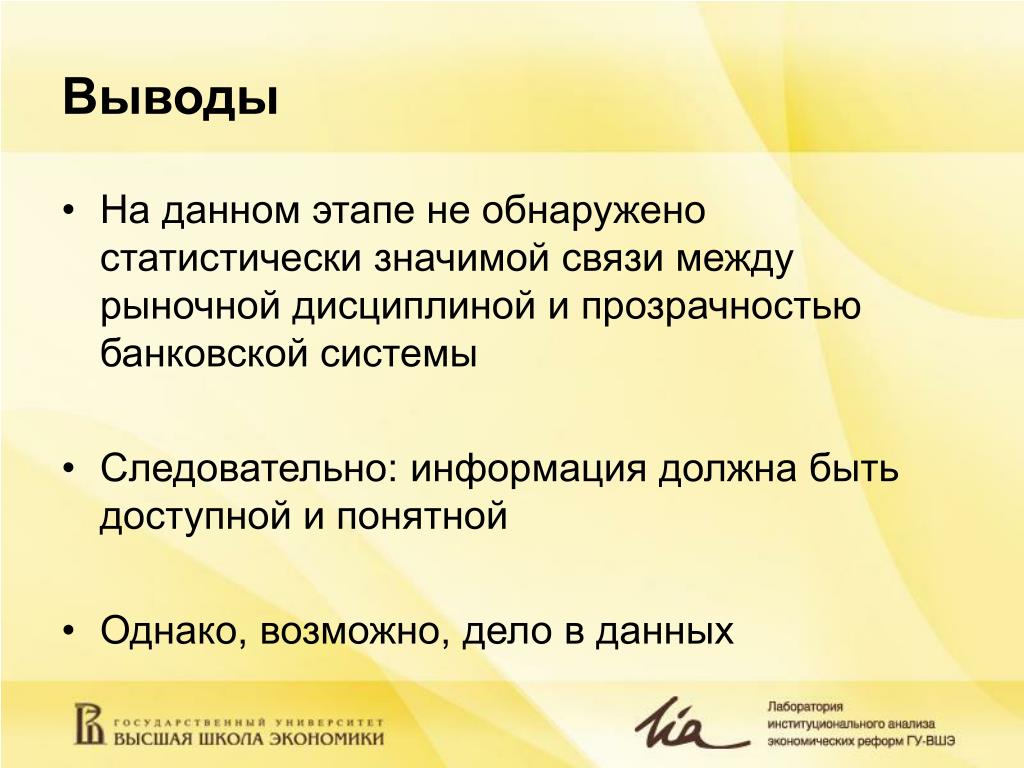 Выводы

• На данном этапе не обнаружено статистически значимой связи между рыночной дисциплиной и прозрачностью банковской системы

• Следовательно: информация должна быть доступной и понятной

• Однако, возможно, дело в данных

ГОСУДАРСТВЕННЫЙ УНИВЕРСИТЕТ
ВЫСШАЯ ШКОЛА ЭКОНОМИКИ

lia

Лаборатория
институционального анализа
экономических реформ ГУ-ВШЭ